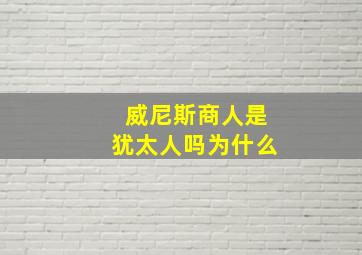 威尼斯商人是
犹太人吗为什么